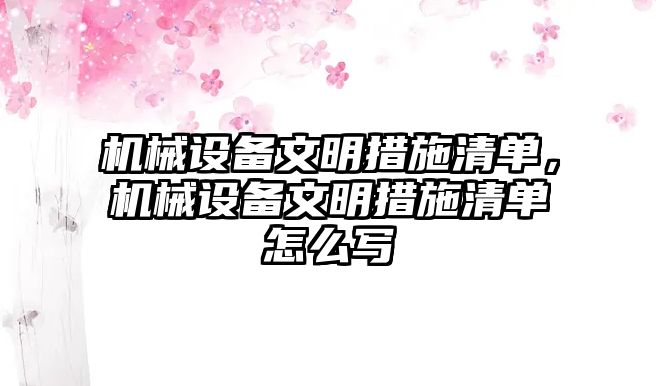 机械设备文明措施清单，机械设备文明措施清单怎么写